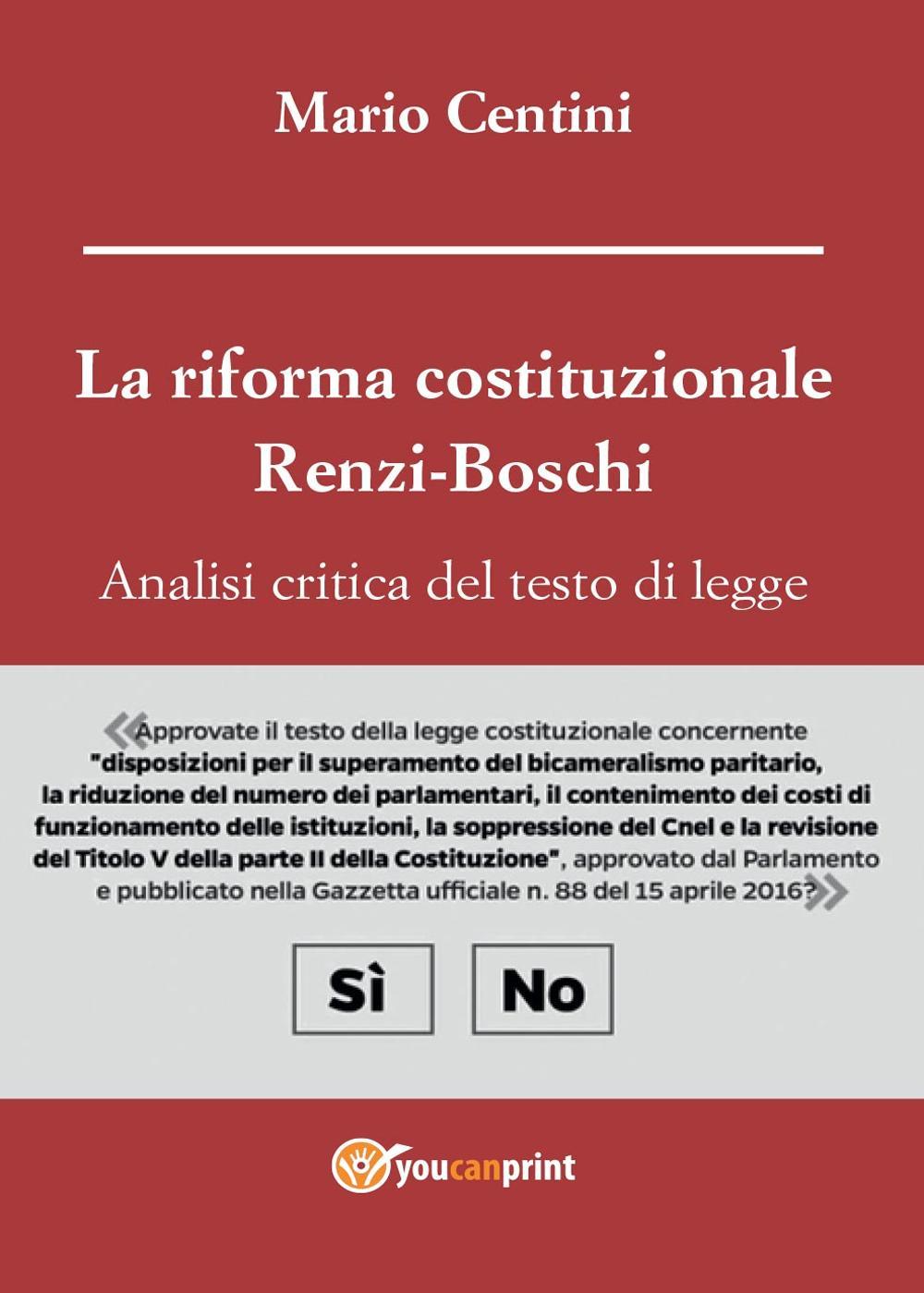 Mario Centini

La riforma costituzionale Renzi-Boschi

Analisi critica del testo di legge

«Approvate il testo della legge costituzionale concernente "disposizioni per il superamento del bicameralismo paritario, la riduzione del numero dei parlamentari, il contenimento dei costi di funzionamento delle istituzioni, la soppressione del Cnel e la revisione del Titolo V della parte II della Costituzione", approvato dal Parlamento e pubblicato nella Gazzetta ufficiale n. 88 del 15 aprile 2016?»

Sì

No

youcanprint